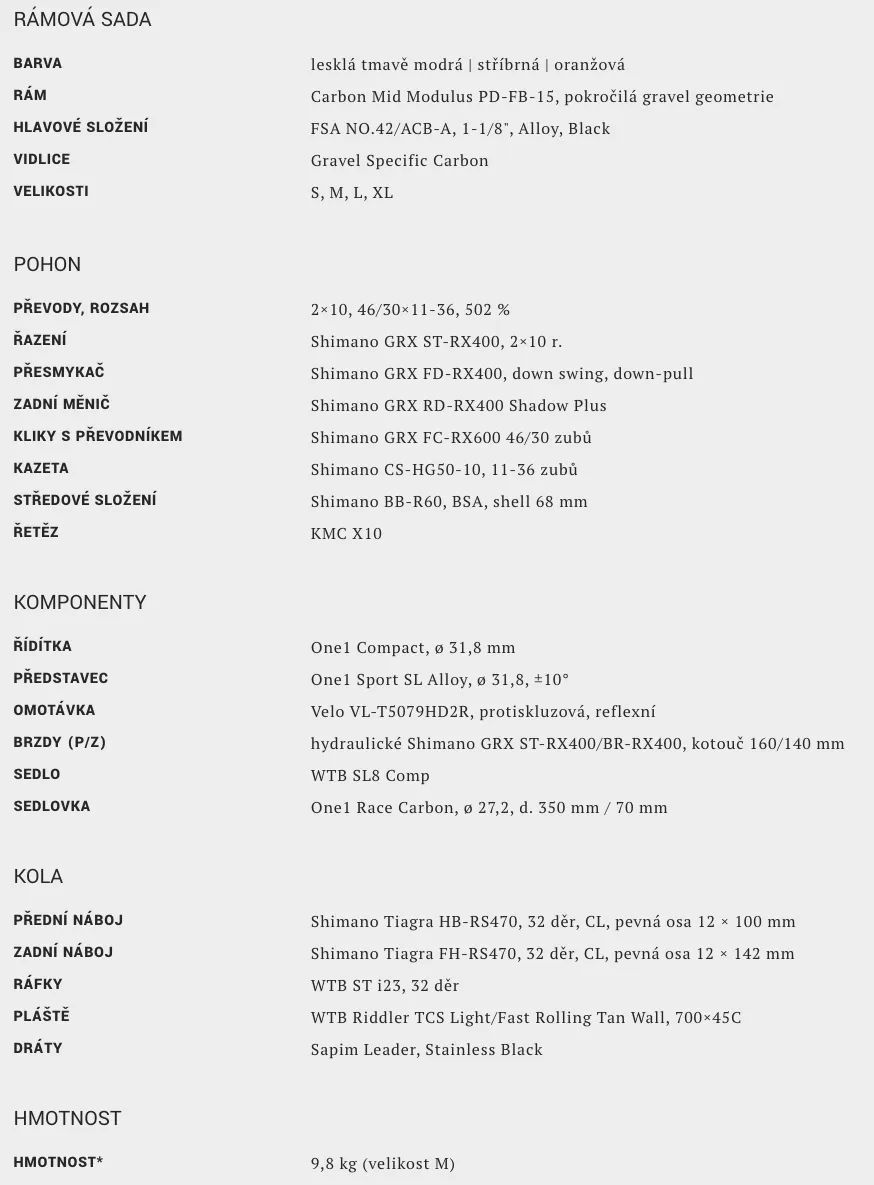 RÁMOVÁ SADA

| | |
|---|---|
| BARVA | lesklá tmavě modrá \| stříbrná \| oranžová |
| RÁM | Carbon Mid Modulus PD-FB-15, pokročilá gravel geometrie |
| HLAVOVÉ SLOŽENÍ | FSA NO.42/ACB-A, 1-1/8", Alloy, Black |
| VIDLICE | Gravel Specific Carbon |
| VELIKOSTI | S, M, L, XL |

POHON

| | |
|---|---|
| PŘEVODY, ROZSAH | 2×10, 46/30×11-36, 502 % |
| ŘAZENÍ | Shimano GRX ST-RX400, 2×10 r. |
| PŘESMYKAČ | Shimano GRX FD-RX400, down swing, down-pull |
| ZADNÍ MĚNIČ | Shimano GRX RD-RX400 Shadow Plus |
| KLIKY S PŘEVODNÍKEM | Shimano GRX FC-RX600 46/30 zubů |
| KAZETA | Shimano CS-HG50-10, 11-36 zubů |
| STŘEDOVÉ SLOŽENÍ | Shimano BB-R60, BSA, shell 68 mm |
| ŘETĚZ | KMC X10 |

KOMPONENTY

| | |
|---|---|
| ŘÍDÍTKA | One1 Compact, ø 31,8 mm |
| PŘEDSTAVEC | One1 Sport SL Alloy, ø 31,8, ±10° |
| OMOTÁVKA | Velo VL-T5079HD2R, protiskluzová, reflexní |
| BRZDY (P/Z) | hydraulické Shimano GRX ST-RX400/BR-RX400, kotouč 160/140 mm |
| SEDLO | WTB SL8 Comp |
| SEDLOVKA | One1 Race Carbon, ø 27,2, d. 350 mm / 70 mm |

KOLA

| | |
|---|---|
| PŘEDNÍ NÁBOJ | Shimano Tiagra HB-RS470, 32 děr, CL, pevná osa 12 × 100 mm |
| ZADNÍ NÁBOJ | Shimano Tiagra FH-RS470, 32 děr, CL, pevná osa 12 × 142 mm |
| RÁFKY | WTB ST i23, 32 děr |
| PLÁŠTĚ | WTB Riddler TCS Light/Fast Rolling Tan Wall, 700×45C |
| DRÁTY | Sapim Leader, Stainless Black |

HMOTNOST

| | |
|---|---|
| HMOTNOST* | 9,8 kg (velikost M) |